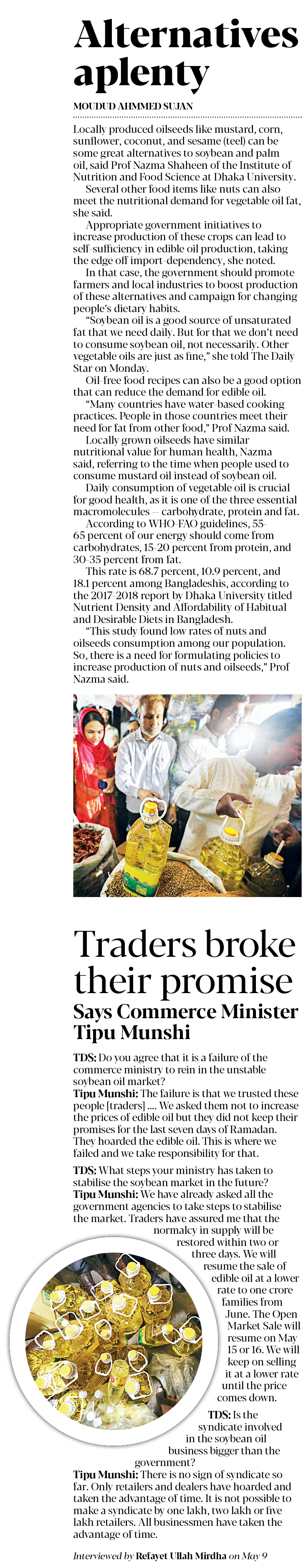 Alternatives aplenty

MOUDUD AHMMED SUJAN

Locally produced oilseeds like mustard, corn, sunflower, coconut, and sesame (teel) can be some great alternatives to soybean and palm oil, said Prof Nazma Shaheen of the Institute of Nutrition and Food Science at Dhaka University.

Several other food items like nuts can also meet the nutritional demand for vegetable oil fat, she said.

Appropriate government initiatives to increase production of these crops can lead to self-sufficiency in edible oil production, taking the edge off import-dependency, she noted.

In that case, the government should promote farmers and local industries to boost production of these alternatives and campaign for changing people's dietary habits.

"Soybean oil is a good source of unsaturated fat that we need daily. But for that we don't need to consume soybean oil, not necessarily. Other vegetable oils are just as fine," she told The Daily Star on Monday.

Oil-free food recipes can also be a good option that can reduce the demand for edible oil.

"Many countries have water-based cooking practices. People in those countries meet their need for fat from other food," Prof Nazma said.

Locally grown oilseeds have similar nutritional value for human health, Nazma said, referring to the time when people used to consume mustard oil instead of soybean oil.

Daily consumption of vegetable oil is crucial for good health, as it is one of the three essential macromolecules -- carbohydrate, protein and fat.

According to WHO-FAO guidelines, 55-65 percent of our energy should come from carbohydrates, 15-20 percent from protein, and 30-35 percent from fat.

This rate is 68.7 percent, 10.9 percent, and 18.1 percent among Bangladeshis, according to the 2017-2018 report by Dhaka University titled Nutrient Density and Affordability of Habitual and Desirable Diets in Bangladesh.

"This study found low rates of nuts and oilseeds consumption among our population. So, there is a need for formulating policies to increase production of nuts and oilseeds," Prof Nazma said.

Traders broke their promise

Says Commerce Minister Tipu Munshi

TDS: Do you agree that it is a failure of the commerce ministry to rein in the unstable soybean oil market?

Tipu Munshi: The failure is that we trusted these people [traders] .... We asked them not to increase the prices of edible oil but they did not keep their promises for the last seven days of Ramadan. They hoarded the edible oil. This is where we failed and we take responsibility for that.

TDS: What steps your ministry has taken to stabilise the soybean market in the future?

Tipu Munshi: We have already asked all the government agencies to take steps to stabilise the market. Traders have assured me that the normalcy in supply will be restored within two or three days. We will resume the sale of edible oil at a lower rate to one crore families from June. The Open Market Sale will resume on May 15 or 16. We will keep on selling it at a lower rate until the price comes down.

TDS: Is the syndicate involved in the soybean oil business bigger than the government?

Tipu Munshi: There is no sign of syndicate so far. Only retailers and dealers have hoarded and taken the advantage of time. It is not possible to make a syndicate by one lakh, two lakh or five lakh retailers. All businessmen have taken the advantage of time.

Interviewed by Refayet Ullah Mirdha on May 9